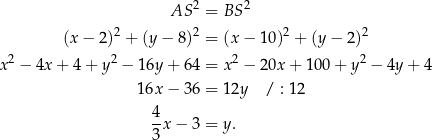 $AS^2 = BS^2$

$(x-2)^2 + (y-8)^2 = (x-10)^2 + (y-2)^2$

$x^2 - 4x + 4 + y^2 - 16y + 64 = x^2 - 20x + 100 + y^2 - 4y + 4$

$16x - 36 = 12y \quad / : 12$

$\frac{4}{3}x - 3 = y.$